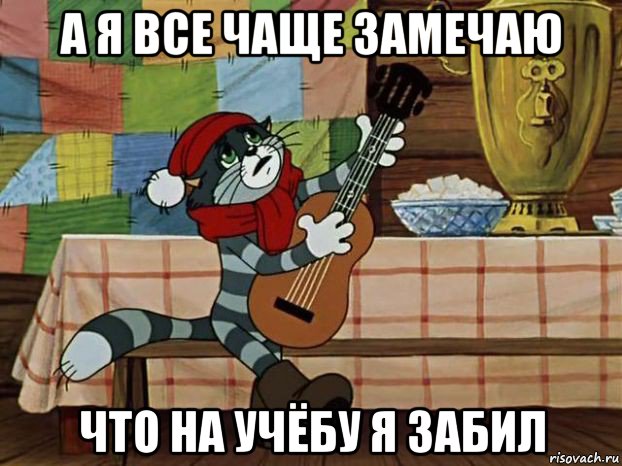 А Я ВСЕ ЧАЩЕ ЗАМЕЧАЮ

ЧТО НА УЧЁБУ Я ЗАБИЛ

risovach.ru